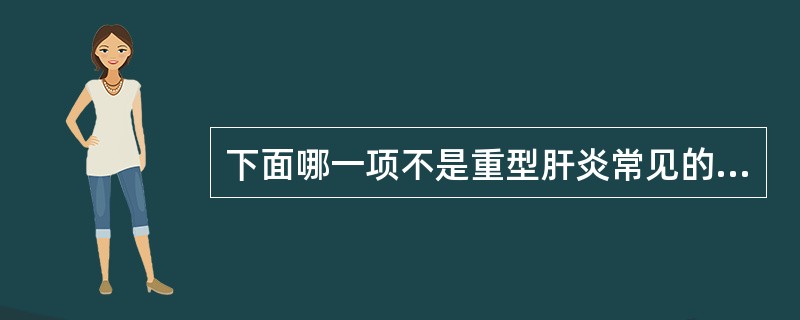 下面哪一项不是重型肝炎常见的...